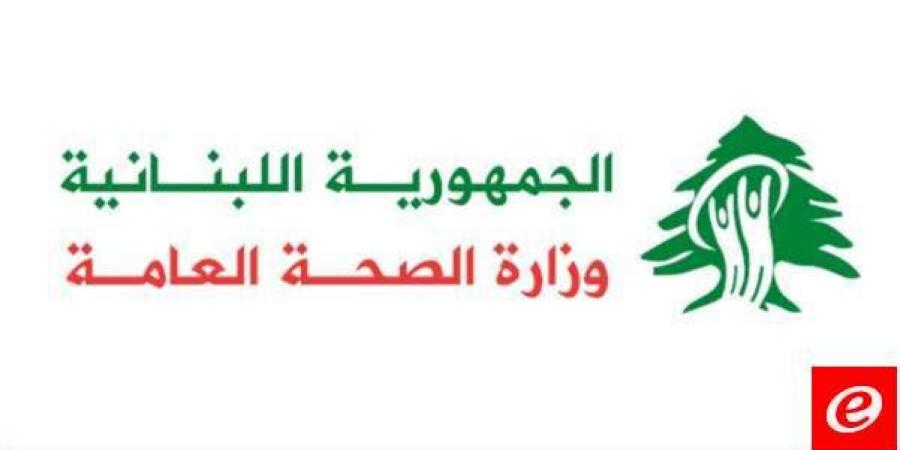 الجمهورية اللبنانية
وزارة الصحة العامة

e